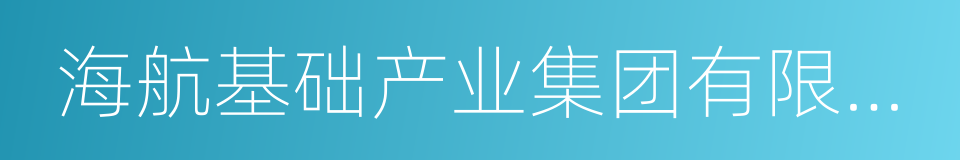 海航基础产业集团有限...